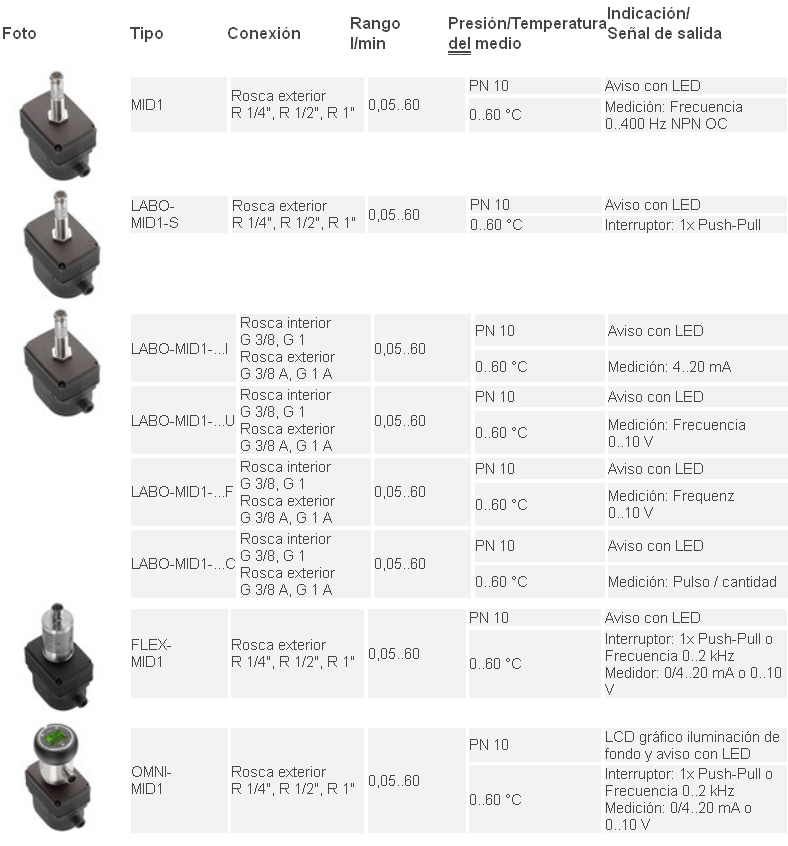 | Foto | Tipo | Conexión | Rango l/min | Presión/Temperatura del medio | Indicación/ Señal de salida |
|---|---|---|---|---|---|
| | MID1 | Rosca exterior R 1/4", R 1/2", R 1" | 0,05..60 | PN 10 | Aviso con LED |
| | | | | 0..60 °C | Medición: Frecuencia 0..400 Hz NPN OC |
| | LABO-MID1-S | Rosca exterior R 1/4", R 1/2", R 1" | 0,05..60 | PN 10 | Aviso con LED |
| | | | | 0..60 °C | Interruptor: 1x Push-Pull |
| | LABO-MID1-...I | Rosca interior G 3/8, G 1 Rosca exterior G 3/8 A, G 1 A | 0,05..60 | PN 10 | Aviso con LED |
| | | | | 0..60 °C | Medición: 4..20 mA |
| | LABO-MID1-...U | Rosca interior G 3/8, G 1 Rosca exterior G 3/8 A, G 1 A | 0,05..60 | PN 10 | Aviso con LED |
| | | | | 0..60 °C | Medición: Frecuencia 0..10 V |
| | LABO-MID1-...F | Rosca interior G 3/8, G 1 Rosca exterior G 3/8 A, G 1 A | 0,05..60 | PN 10 | Aviso con LED |
| | | | | 0..60 °C | Medición: Frequenz 0..10 V |
| | LABO-MID1-...C | Rosca interior G 3/8, G 1 Rosca exterior G 3/8 A, G 1 A | 0,05..60 | PN 10 | Aviso con LED |
| | | | | 0..60 °C | Medición: Pulso / cantidad |
| | FLEX-MID1 | Rosca exterior R 1/4", R 1/2", R 1" | 0,05..60 | PN 10 | Aviso con LED |
| | | | | 0..60 °C | Interruptor: 1x Push-Pull o Frecuencia 0..2 kHz Medidor: 0/4..20 mA o 0..10 V |
| | OMNI-MID1 | Rosca exterior R 1/4", R 1/2", R 1" | 0,05..60 | PN 10 | LCD gráfico iluminación de fondo y aviso con LED |
| | | | | 0..60 °C | Interruptor: 1x Push-Pull o Frecuencia 0..2 kHz Medición: 0/4..20 mA o 0..10 V |